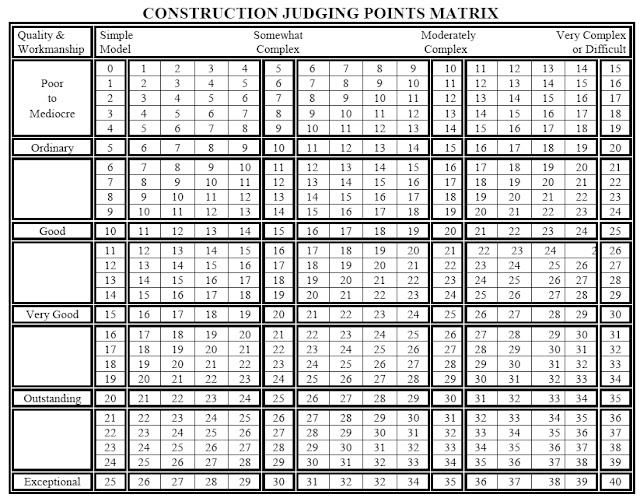 CONSTRUCTION JUDGING POINTS MATRIX

| Quality & Workmanship | Simple Model | | | | | Somewhat Complex | | | | | Moderately Complex | | | | | Very Complex or Difficult |
|---|---|---|---|---|---|---|---|---|---|---|---|---|---|---|---|---|
| Poor to Mediocre | 0 | 1 | 2 | 3 | 4 | 5 | 6 | 7 | 8 | 9 | 10 | 11 | 12 | 13 | 14 | 15 |
| | 1 | 2 | 3 | 4 | 5 | 6 | 7 | 8 | 9 | 10 | 11 | 12 | 13 | 14 | 15 | 16 |
| | 2 | 3 | 4 | 5 | 6 | 7 | 8 | 9 | 10 | 11 | 12 | 13 | 14 | 15 | 16 | 17 |
| | 3 | 4 | 5 | 6 | 7 | 8 | 9 | 10 | 11 | 12 | 13 | 14 | 15 | 16 | 17 | 18 |
| | 4 | 5 | 6 | 7 | 8 | 9 | 10 | 11 | 12 | 13 | 14 | 15 | 16 | 17 | 18 | 19 |
| Ordinary | 5 | 6 | 7 | 8 | 9 | 10 | 11 | 12 | 13 | 14 | 15 | 16 | 17 | 18 | 19 | 20 |
| | 6 | 7 | 8 | 9 | 10 | 11 | 12 | 13 | 14 | 15 | 16 | 17 | 18 | 19 | 20 | 21 |
| | 7 | 8 | 9 | 10 | 11 | 12 | 13 | 14 | 15 | 16 | 17 | 18 | 19 | 20 | 21 | 22 |
| | 8 | 9 | 10 | 11 | 12 | 13 | 14 | 15 | 16 | 17 | 18 | 19 | 20 | 21 | 22 | 23 |
| | 9 | 10 | 11 | 12 | 13 | 14 | 15 | 16 | 17 | 18 | 19 | 20 | 21 | 22 | 23 | 24 |
| Good | 10 | 11 | 12 | 13 | 14 | 15 | 16 | 17 | 18 | 19 | 20 | 21 | 22 | 23 | 24 | 25 |
| | 11 | 12 | 13 | 14 | 15 | 16 | 17 | 18 | 19 | 20 | 21 | 22 | 23 | 24 | 2 | 26 |
| | 12 | 13 | 14 | 15 | 16 | 17 | 18 | 19 | 20 | 21 | 22 | 23 | 24 | 25 | 26 | 27 |
| | 13 | 14 | 15 | 16 | 17 | 18 | 19 | 20 | 21 | 22 | 23 | 24 | 25 | 26 | 27 | 28 |
| | 14 | 15 | 16 | 17 | 18 | 19 | 20 | 21 | 22 | 23 | 24 | 25 | 26 | 27 | 28 | 29 |
| Very Good | 15 | 16 | 17 | 18 | 19 | 20 | 21 | 22 | 23 | 24 | 25 | 26 | 27 | 28 | 29 | 30 |
| | 16 | 17 | 18 | 19 | 20 | 21 | 22 | 23 | 24 | 25 | 26 | 27 | 28 | 29 | 30 | 31 |
| | 17 | 18 | 19 | 20 | 21 | 22 | 23 | 24 | 25 | 26 | 27 | 28 | 29 | 30 | 31 | 32 |
| | 18 | 19 | 20 | 21 | 22 | 23 | 24 | 25 | 26 | 27 | 28 | 29 | 30 | 31 | 32 | 33 |
| | 19 | 20 | 21 | 22 | 23 | 24 | 25 | 26 | 27 | 28 | 29 | 30 | 31 | 32 | 33 | 34 |
| Outstanding | 20 | 21 | 22 | 23 | 24 | 25 | 26 | 27 | 28 | 29 | 30 | 31 | 32 | 33 | 34 | 35 |
| | 21 | 22 | 23 | 24 | 25 | 26 | 27 | 28 | 29 | 30 | 31 | 32 | 33 | 34 | 35 | 36 |
| | 22 | 23 | 24 | 25 | 26 | 27 | 28 | 29 | 30 | 31 | 32 | 33 | 34 | 35 | 36 | 37 |
| | 23 | 24 | 25 | 26 | 27 | 28 | 29 | 30 | 31 | 32 | 33 | 34 | 35 | 36 | 37 | 38 |
| | 24 | 25 | 26 | 27 | 28 | 29 | 30 | 31 | 32 | 33 | 34 | 35 | 36 | 37 | 38 | 39 |
| Exceptional | 25 | 26 | 27 | 28 | 29 | 30 | 31 | 32 | 32 | 34 | 35 | 36 | 37 | 38 | 39 | 40 |